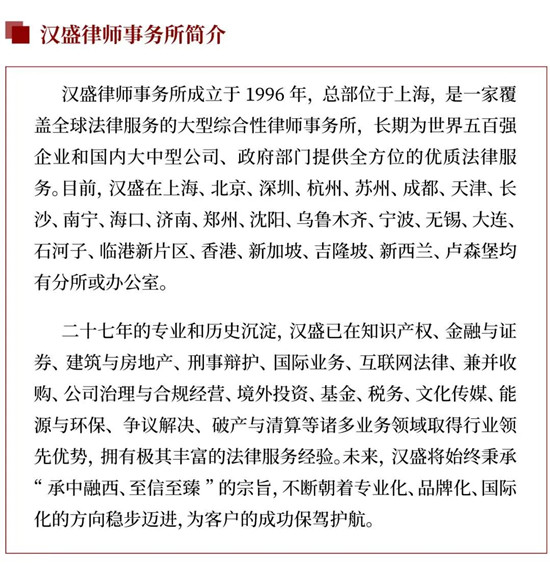 汉盛律师事务所简介

汉盛律师事务所成立于 1996 年，总部位于上海，是一家覆盖全球法律服务的大型综合性律师事务所，长期为世界五百强企业和国内大中型公司、政府部门提供全方位的优质法律服务。目前，汉盛在上海、北京、深圳、杭州、苏州、成都、天津、长沙、南宁、海口、济南、郑州、沈阳、乌鲁木齐、宁波、无锡、大连、石河子、临港新片区、香港、新加坡、吉隆坡、新西兰、卢森堡均有分所或办公室。

二十七年的专业和历史沉淀，汉盛已在知识产权、金融与证券、建筑与房地产、刑事辩护、国际业务、互联网法律、兼并收购、公司治理与合规经营、境外投资、基金、税务、文化传媒、能源与环保、争议解决、破产与清算等诸多业务领域取得行业领先优势，拥有极其丰富的法律服务经验。未来，汉盛将始终秉承“承中融西、至信至臻”的宗旨，不断朝着专业化、品牌化、国际化的方向稳步迈进，为客户的成功保驾护航。